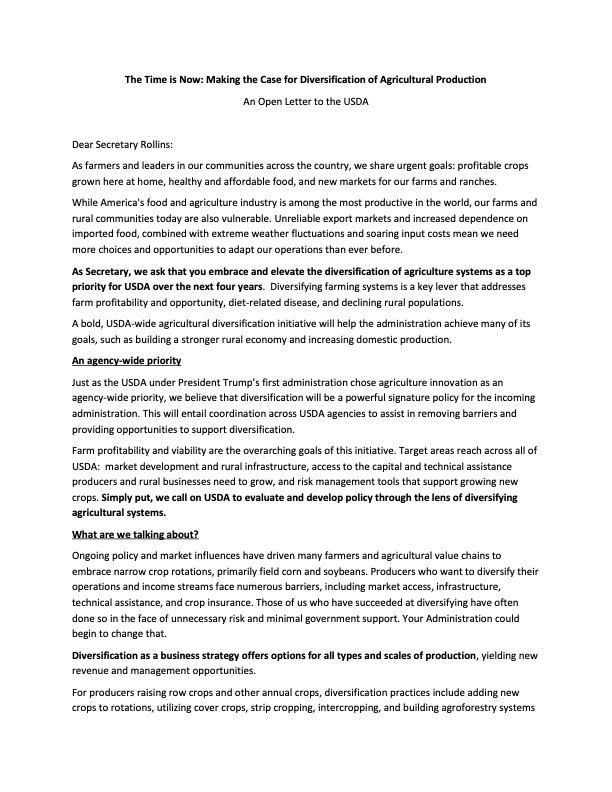 The Time is Now: Making the Case for Diversification of Agricultural Production

An Open Letter to the USDA

Dear Secretary Rollins:

As farmers and leaders in our communities across the country, we share urgent goals: profitable crops grown here at home, healthy and affordable food, and new markets for our farms and ranches.

While America's food and agriculture industry is among the most productive in the world, our farms and rural communities today are also vulnerable. Unreliable export markets and increased dependence on imported food, combined with extreme weather fluctuations and soaring input costs mean we need more choices and opportunities to adapt our operations than ever before.

As Secretary, we ask that you embrace and elevate the diversification of agriculture systems as a top priority for USDA over the next four years. Diversifying farming systems is a key lever that addresses farm profitability and opportunity, diet-related disease, and declining rural populations.

A bold, USDA-wide agricultural diversification initiative will help the administration achieve many of its goals, such as building a stronger rural economy and increasing domestic production.

An agency-wide priority

Just as the USDA under President Trump's first administration chose agriculture innovation as an agency-wide priority, we believe that diversification will be a powerful signature policy for the incoming administration. This will entail coordination across USDA agencies to assist in removing barriers and providing opportunities to support diversification.

Farm profitability and viability are the overarching goals of this initiative. Target areas reach across all of USDA: market development and rural infrastructure, access to the capital and technical assistance producers and rural businesses need to grow, and risk management tools that support growing new crops. Simply put, we call on USDA to evaluate and develop policy through the lens of diversifying agricultural systems.

What are we talking about?

Ongoing policy and market influences have driven many farmers and agricultural value chains to embrace narrow crop rotations, primarily field corn and soybeans. Producers who want to diversify their operations and income streams face numerous barriers, including market access, infrastructure, technical assistance, and crop insurance. Those of us who have succeeded at diversifying have often done so in the face of unnecessary risk and minimal government support. Your Administration could begin to change that.

Diversification as a business strategy offers options for all types and scales of production, yielding new revenue and management opportunities.

For producers raising row crops and other annual crops, diversification practices include adding new crops to rotations, utilizing cover crops, strip cropping, intercropping, and building agroforestry systems